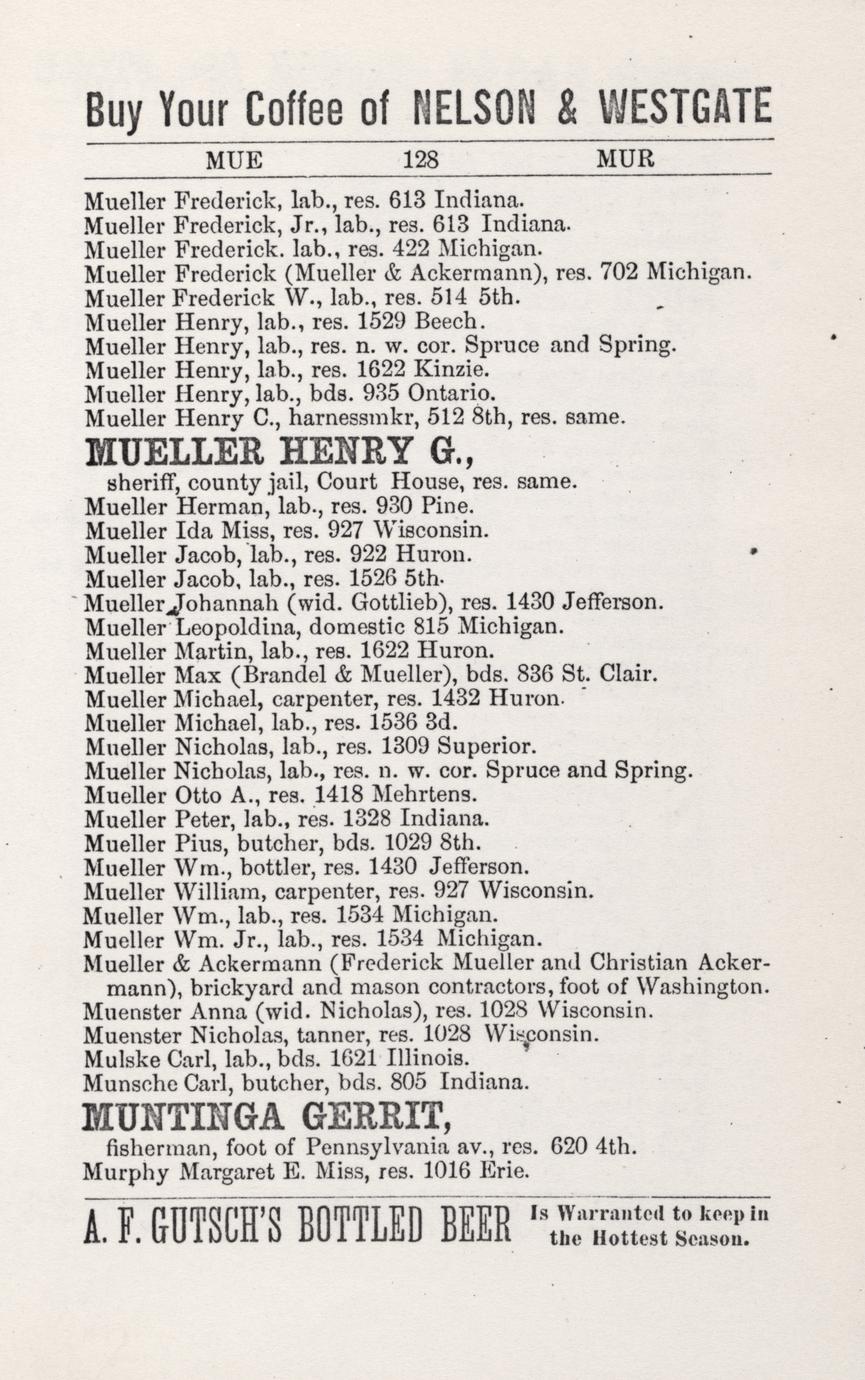 Buy Your Coffee of NELSON & WESTGATE

MUE 128 MUR

Mueller Frederick, lab., res. 613 Indiana.
Mueller Frederick, Jr., lab., res. 613 Indiana.
Mueller Frederick. lab., res. 422 Michigan.
Mueller Frederick (Mueller & Ackermann), res. 702 Michigan.
Mueller Frederick W., lab., res. 514 5th.
Mueller Henry, lab., res. 1529 Beech.
Mueller Henry, lab., res. n. w. cor. Spruce and Spring.
Mueller Henry, lab., res. 1622 Kinzie.
Mueller Henry, lab., bds. 935 Ontario.
Mueller Henry C., harnessmkr, 512 8th, res. same.

MUELLER HENRY G.,
sheriff, county jail, Court House, res. same.
Mueller Herman, lab., res. 930 Pine.
Mueller Ida Miss, res. 927 Wisconsin.
Mueller Jacob, lab., res. 922 Huron.
Mueller Jacob, lab., res. 1526 5th.
Mueller Johannah (wid. Gottlieb), res. 1430 Jefferson.
Mueller Leopoldina, domestic 815 Michigan.
Mueller Martin, lab., res. 1622 Huron.
Mueller Max (Brandel & Mueller), bds. 836 St. Clair.
Mueller Michael, carpenter, res. 1432 Huron.
Mueller Michael, lab., res. 1536 3d.
Mueller Nicholas, lab., res. 1309 Superior.
Mueller Nicholas, lab., res. n. w. cor. Spruce and Spring.
Mueller Otto A., res. 1418 Mehrtens.
Mueller Peter, lab., res. 1328 Indiana.
Mueller Pius, butcher, bds. 1029 8th.
Mueller Wm., bottler, res. 1430 Jefferson.
Mueller William, carpenter, res. 927 Wisconsin.
Mueller Wm., lab., res. 1534 Michigan.
Mueller Wm. Jr., lab., res. 1534 Michigan.
Mueller & Ackermann (Frederick Mueller and Christian Ackermann), brickyard and mason contractors, foot of Washington.
Muenster Anna (wid. Nicholas), res. 1028 Wisconsin.
Muenster Nicholas, tanner, res. 1028 Wisconsin.
Mulske Carl, lab., bds. 1621 Illinois.
Munsche Carl, butcher, bds. 805 Indiana.

MUNTINGA GERRIT,
fisherman, foot of Pennsylvania av., res. 620 4th.
Murphy Margaret E. Miss, res. 1016 Erie.

A. F. GUTSCH'S BOTTLED BEER Is Warranted to keep in the Hottest Season.